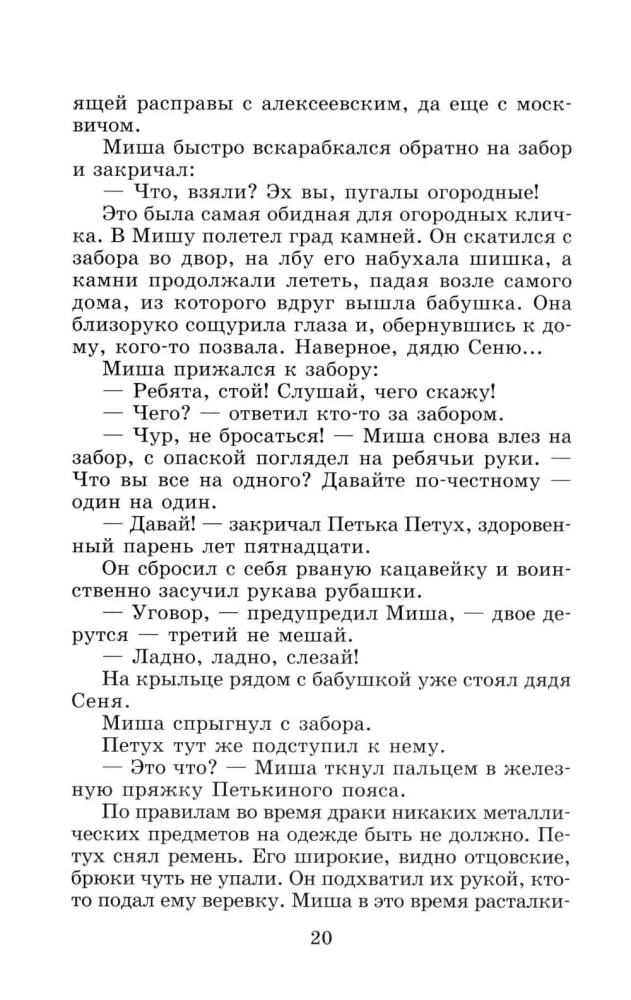 ящей расправы с алексеевским, да еще с москвичом.

Миша быстро вскарабкался обратно на забор и закричал:

— Что, взяли? Эх вы, пугалы огородные!

Это была самая обидная для огородных кличка. В Мишу полетел град камней. Он скатился с забора во двор, на лбу его набухала шишка, а камни продолжали лететь, падая возле самого дома, из которого вдруг вышла бабушка. Она близоруко сощурила глаза и, обернувшись к дому, кого-то позвала. Наверное, дядю Сеню...

Миша прижался к забору:

— Ребята, стой! Слушай, чего скажу!

— Чего? — ответил кто-то за забором.

— Чур, не бросаться! — Миша снова влез на забор, с опаской поглядел на ребячьи руки. — Что вы все на одного? Давайте по-честному — один на один.

— Давай! — закричал Петька Петух, здоровенный парень лет пятнадцати.

Он сбросил с себя рваную кацавейку и воинственно засучил рукава рубашки.

— Уговор, — предупредил Миша, — двое дерутся — третий не мешай.

— Ладно, ладно, слезай!

На крыльце рядом с бабушкой уже стоял дядя Сеня.

Миша спрыгнул с забора.

Петух тут же подступил к нему.

— Это что? — Миша ткнул пальцем в железную пряжку Петькиного пояса.

По правилам во время драки никаких металлических предметов на одежде быть не должно. Петух снял ремень. Его широкие, видно отцовские, брюки чуть не упали. Он подхватил их рукой, кто-то подал ему веревку. Миша в это время расталки-

20